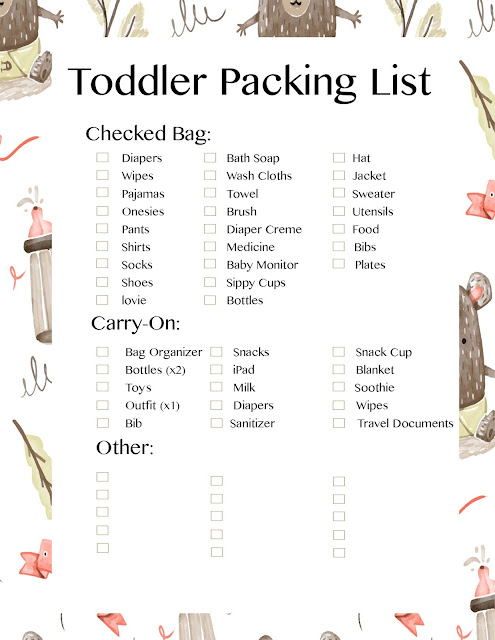 Toddler Packing List

Checked Bag:

☐ Diapers
☐ Wipes
☐ Pajamas
☐ Onesies
☐ Pants
☐ Shirts
☐ Socks
☐ Shoes
☐ lovie

☐ Bath Soap
☐ Wash Cloths
☐ Towel
☐ Brush
☐ Diaper Creme
☐ Medicine
☐ Baby Monitor
☐ Sippy Cups
☐ Bottles

☐ Hat
☐ Jacket
☐ Sweater
☐ Utensils
☐ Food
☐ Bibs
☐ Plates

Carry-On:

☐ Bag Organizer
☐ Bottles (x2)
☐ Toys
☐ Outfit (x1)
☐ Bib

☐ Snacks
☐ iPad
☐ Milk
☐ Diapers
☐ Sanitizer

☐ Snack Cup
☐ Blanket
☐ Soothie
☐ Wipes
☐ Travel Documents

Other:

☐
☐
☐
☐
☐

☐
☐
☐
☐
☐

☐
☐
☐
☐
☐